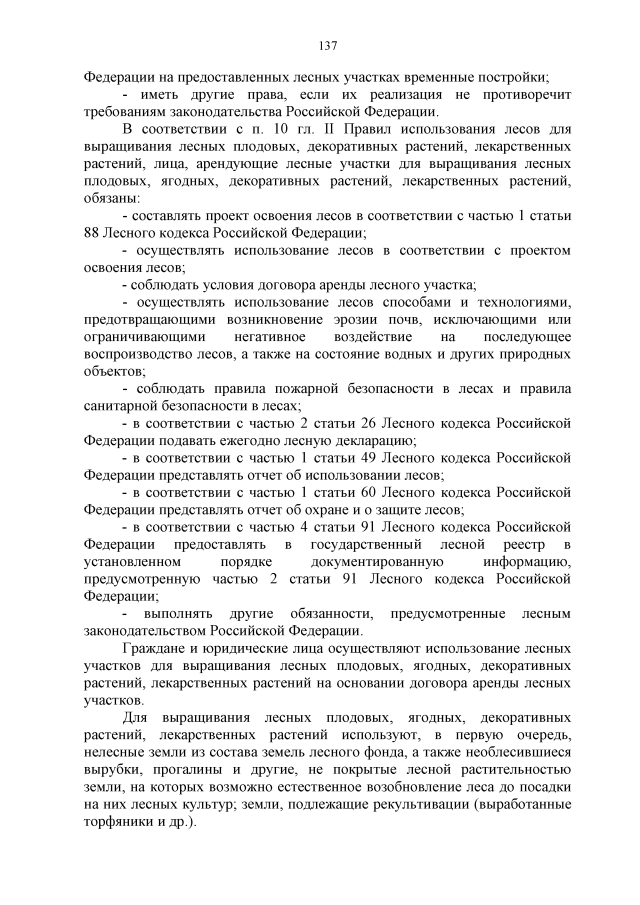 137

Федерации на предоставленных лесных участках временные постройки;

- иметь другие права, если их реализация не противоречит требованиям законодательства Российской Федерации.

В соответствии с п. 10 гл. II Правил использования лесов для выращивания лесных плодовых, декоративных растений, лекарственных растений, лица, арендующие лесные участки для выращивания лесных плодовых, ягодных, декоративных растений, лекарственных растений, обязаны:

- составлять проект освоения лесов в соответствии с частью 1 статьи 88 Лесного кодекса Российской Федерации;

- осуществлять использование лесов в соответствии с проектом освоения лесов;

- соблюдать условия договора аренды лесного участка;

- осуществлять использование лесов способами и технологиями, предотвращающими возникновение эрозии почв, исключающими или ограничивающими негативное воздействие на последующее воспроизводство лесов, а также на состояние водных и других природных объектов;

- соблюдать правила пожарной безопасности в лесах и правила санитарной безопасности в лесах;

- в соответствии с частью 2 статьи 26 Лесного кодекса Российской Федерации подавать ежегодно лесную декларацию;

- в соответствии с частью 1 статьи 49 Лесного кодекса Российской Федерации представлять отчет об использовании лесов;

- в соответствии с частью 1 статьи 60 Лесного кодекса Российской Федерации представлять отчет об охране и о защите лесов;

- в соответствии с частью 4 статьи 91 Лесного кодекса Российской Федерации предоставлять в государственный лесной реестр в установленном порядке документированную информацию, предусмотренную частью 2 статьи 91 Лесного кодекса Российской Федерации;

- выполнять другие обязанности, предусмотренные лесным законодательством Российской Федерации.

Граждане и юридические лица осуществляют использование лесных участков для выращивания лесных плодовых, ягодных, декоративных растений, лекарственных растений на основании договора аренды лесных участков.

Для выращивания лесных плодовых, ягодных, декоративных растений, лекарственных растений используют, в первую очередь, нелесные земли из состава земель лесного фонда, а также необлесившиеся вырубки, прогалины и другие, не покрытые лесной растительностью земли, на которых возможно естественное возобновление леса до посадки на них лесных культур; земли, подлежащие рекультивации (выработанные торфяники и др.).